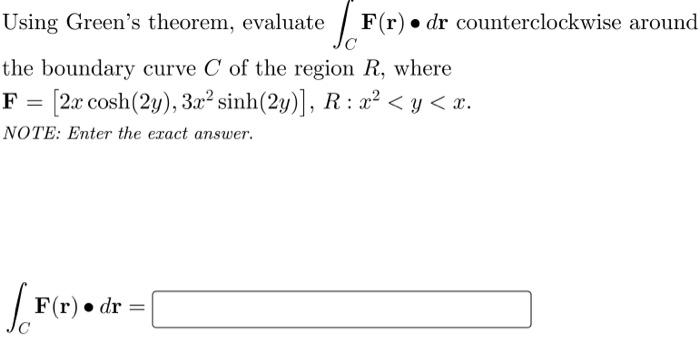 Using Green's theorem, evaluate $\int_C \mathbf{F}(\mathbf{r}) \bullet d\mathbf{r}$ counterclockwise around the boundary curve $C$ of the region $R$, where $\mathbf{F} = \left[2x\cosh(2y), 3x^2\sinh(2y)\right]$, $R: x^2 < y < x$.

NOTE: Enter the exact answer.

$\int_C \mathbf{F}(\mathbf{r}) \bullet d\mathbf{r} =$